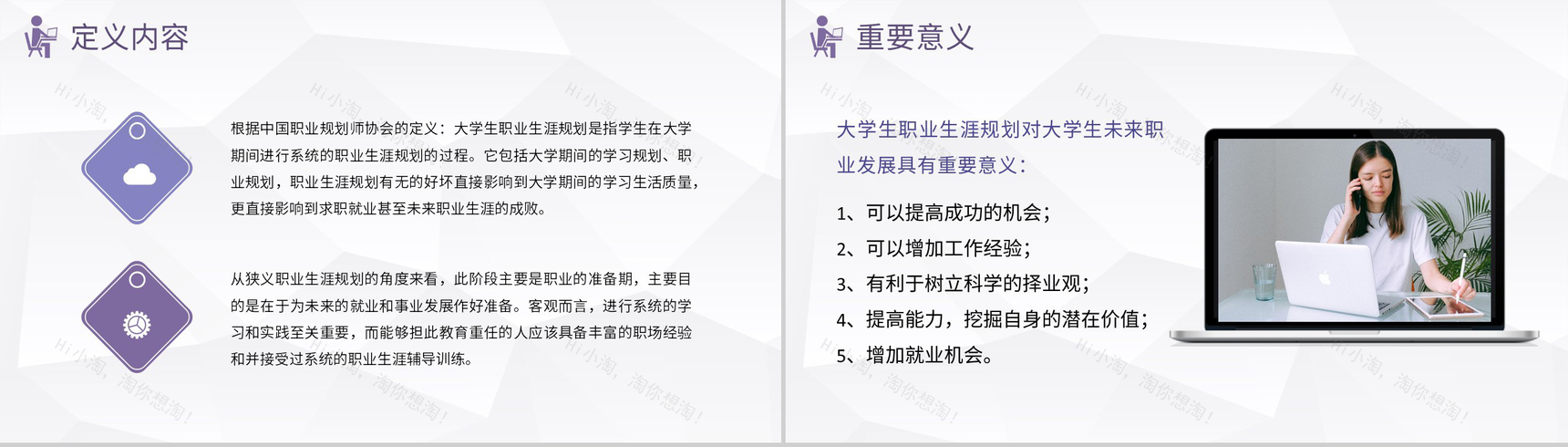 定义内容

根据中国职业规划师协会的定义：大学生职业生涯规划是指学生在大学期间进行系统的职业生涯规划的过程。它包括大学期间的学习规划、职业规划，职业生涯规划有无的好坏直接影响到大学期间的学习生活质量，更直接影响到求职就业甚至未来职业生涯的成败。

从狭义职业生涯规划的角度来看，此阶段主要是职业的准备期，主要目的是在于为未来的就业和事业发展作好准备。客观而言，进行系统的学习和实践至关重要，而能够担此教育重任的人应该具备丰富的职场经验和并接受过系统的职业生涯辅导训练。

重要意义

大学生职业生涯规划对大学生未来职业发展具有重要意义：

1、可以提高成功的机会；
2、可以增加工作经验；
3、有利于树立科学的择业观；
4、提高能力，挖掘自身的潜在价值；
5、增加就业机会。

Hi小淘，淘你想淘！